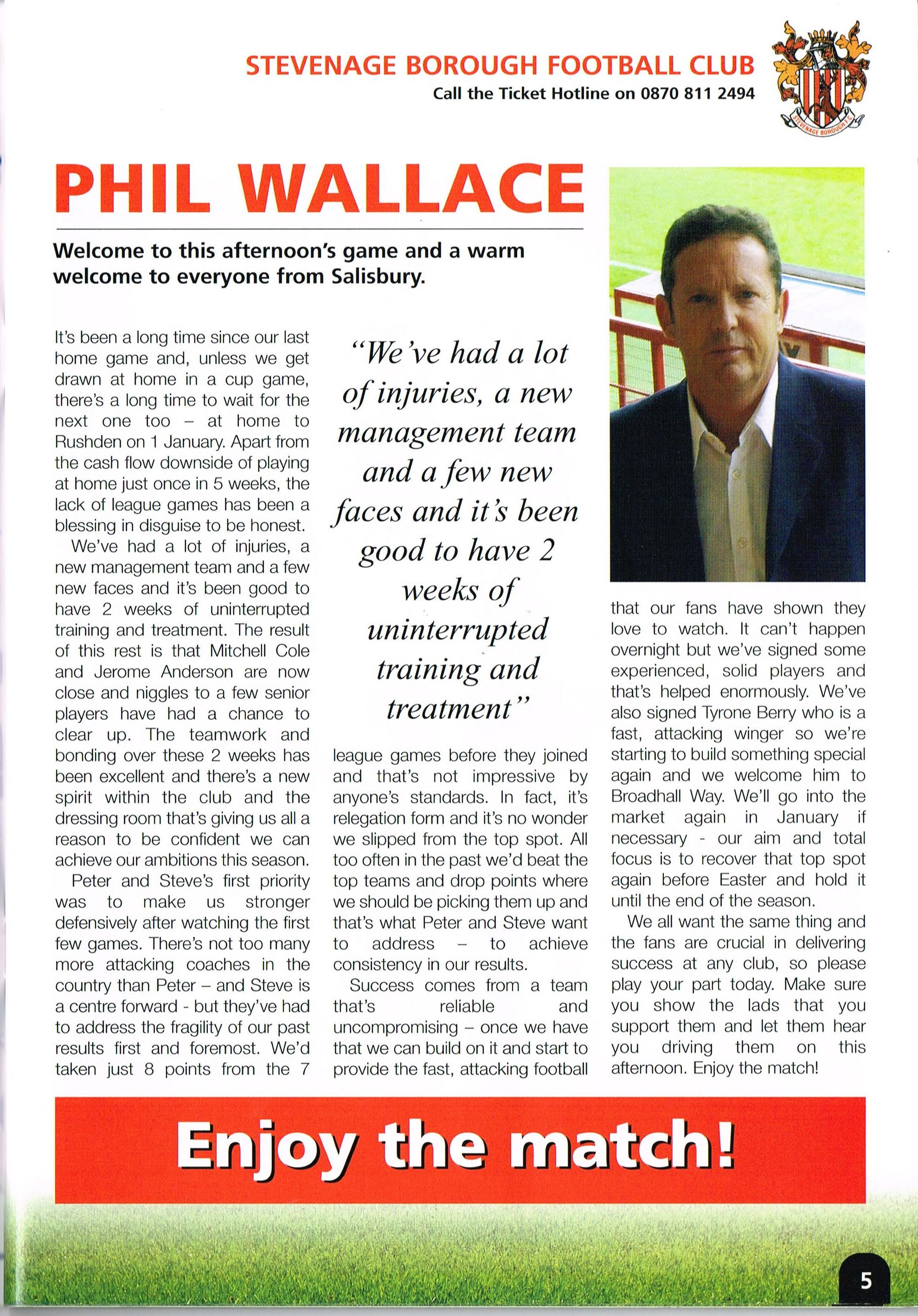 STEVENAGE BOROUGH FOOTBALL CLUB
Call the Ticket Hotline on 0870 811 2494

STEVENAGE BOROUGH FC

PHIL WALLACE

Welcome to this afternoon's game and a warm welcome to everyone from Salisbury.

It's been a long time since our last home game and, unless we get drawn at home in a cup game, there's a long time to wait for the next one too – at home to Rushden on 1 January. Apart from the cash flow downside of playing at home just once in 5 weeks, the lack of league games has been a blessing in disguise to be honest.

We've had a lot of injuries, a new management team and a few new faces and it's been good to have 2 weeks of uninterrupted training and treatment. The result of this rest is that Mitchell Cole and Jerome Anderson are now close and niggles to a few senior players have had a chance to clear up. The teamwork and bonding over these 2 weeks has been excellent and there's a new spirit within the club and the dressing room that's giving us all a reason to be confident we can achieve our ambitions this season.

Peter and Steve's first priority was to make us stronger defensively after watching the first few games. There's not too many more attacking coaches in the country than Peter – and Steve is a centre forward - but they've had to address the fragility of our past results first and foremost. We'd taken just 8 points from the 7

"We've had a lot of injuries, a new management team and a few new faces and it's been good to have 2 weeks of uninterrupted training and treatment"

league games before they joined and that's not impressive by anyone's standards. In fact, it's relegation form and it's no wonder we slipped from the top spot. All too often in the past we'd beat the top teams and drop points where we should be picking them up and that's what Peter and Steve want to address – to achieve consistency in our results.

Success comes from a team that's reliable and uncompromising – once we have that we can build on it and start to provide the fast, attacking football that our fans have shown they love to watch. It can't happen overnight but we've signed some experienced, solid players and that's helped enormously. We've also signed Tyrone Berry who is a fast, attacking winger so we're starting to build something special again and we welcome him to Broadhall Way. We'll go into the market again in January if necessary - our aim and total focus is to recover that top spot again before Easter and hold it until the end of the season.

We all want the same thing and the fans are crucial in delivering success at any club, so please play your part today. Make sure you show the lads that you support them and let them hear you driving them on this afternoon. Enjoy the match!

Enjoy the match!

5